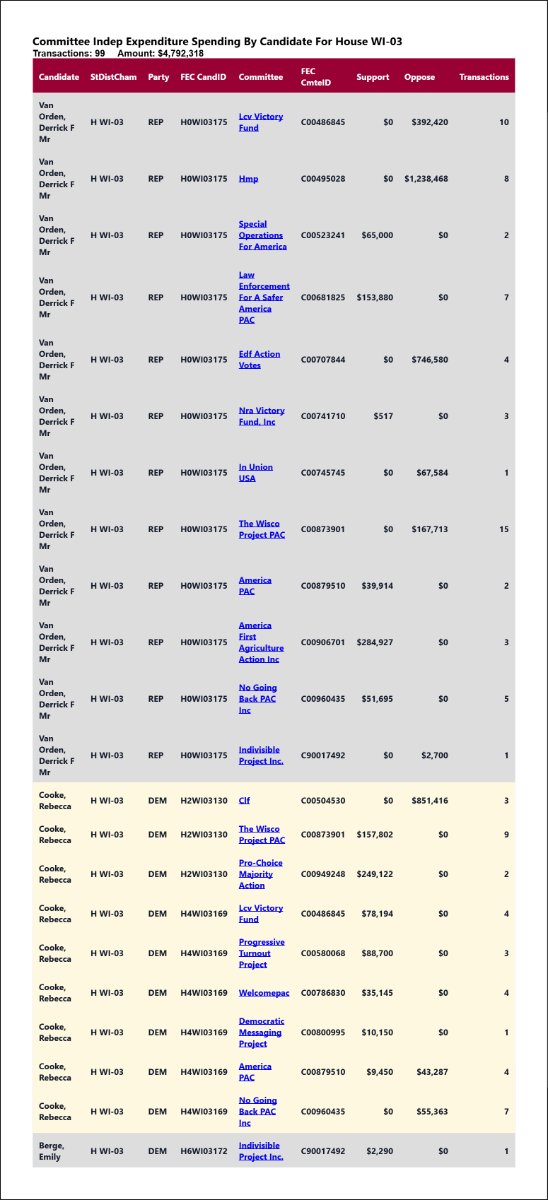 Committee Indep Expenditure Spending By Candidate For House WI-03
Transactions: 99   Amount: $4,792,318

| Candidate | StDistCham | Party | FEC CandID | Committee | FEC CmteID | Support | Oppose | Transactions |
|---|---|---|---|---|---|---|---|---|
| Van Orden, Derrick F Mr | H WI-03 | REP | H0WI03175 | Lcv Victory Fund | C00486845 | $0 | $392,420 | 10 |
| Van Orden, Derrick F Mr | H WI-03 | REP | H0WI03175 | Hmp | C00495028 | $0 | $1,238,468 | 8 |
| Van Orden, Derrick F Mr | H WI-03 | REP | H0WI03175 | Special Operations For America | C00523241 | $65,000 | $0 | 2 |
| Van Orden, Derrick F Mr | H WI-03 | REP | H0WI03175 | Law Enforcement For A Safer America PAC | C00681825 | $153,880 | $0 | 7 |
| Van Orden, Derrick F Mr | H WI-03 | REP | H0WI03175 | Edf Action Votes | C00707844 | $0 | $746,580 | 4 |
| Van Orden, Derrick F Mr | H WI-03 | REP | H0WI03175 | Nra Victory Fund, Inc | C00741710 | $517 | $0 | 3 |
| Van Orden, Derrick F Mr | H WI-03 | REP | H0WI03175 | In Union USA | C00745745 | $0 | $67,584 | 1 |
| Van Orden, Derrick F Mr | H WI-03 | REP | H0WI03175 | The Wisco Project PAC | C00873901 | $0 | $167,713 | 15 |
| Van Orden, Derrick F Mr | H WI-03 | REP | H0WI03175 | America PAC | C00879510 | $39,914 | $0 | 2 |
| Van Orden, Derrick F Mr | H WI-03 | REP | H0WI03175 | America First Agriculture Action Inc | C00906701 | $284,927 | $0 | 3 |
| Van Orden, Derrick F Mr | H WI-03 | REP | H0WI03175 | No Going Back PAC Inc | C00960435 | $51,695 | $0 | 5 |
| Van Orden, Derrick F Mr | H WI-03 | REP | H0WI03175 | Indivisible Project Inc. | C90017492 | $0 | $2,700 | 1 |
| Cooke, Rebecca | H WI-03 | DEM | H2WI03130 | Clf | C00504530 | $0 | $851,416 | 3 |
| Cooke, Rebecca | H WI-03 | DEM | H2WI03130 | The Wisco Project PAC | C00873901 | $157,802 | $0 | 9 |
| Cooke, Rebecca | H WI-03 | DEM | H2WI03130 | Pro-Choice Majority Action | C00949248 | $249,122 | $0 | 2 |
| Cooke, Rebecca | H WI-03 | DEM | H4WI03169 | Lcv Victory Fund | C00486845 | $78,194 | $0 | 4 |
| Cooke, Rebecca | H WI-03 | DEM | H4WI03169 | Progressive Turnout Project | C00580068 | $88,700 | $0 | 3 |
| Cooke, Rebecca | H WI-03 | DEM | H4WI03169 | Welcomepac | C00786830 | $35,145 | $0 | 4 |
| Cooke, Rebecca | H WI-03 | DEM | H4WI03169 | Democratic Messaging Project | C00800995 | $10,150 | $0 | 1 |
| Cooke, Rebecca | H WI-03 | DEM | H4WI03169 | America PAC | C00879510 | $9,450 | $43,287 | 4 |
| Cooke, Rebecca | H WI-03 | DEM | H4WI03169 | No Going Back PAC Inc | C00960435 | $0 | $55,363 | 7 |
| Berge, Emily | H WI-03 | DEM | H6WI03172 | Indivisible Project Inc. | C90017492 | $2,290 | $0 | 1 |